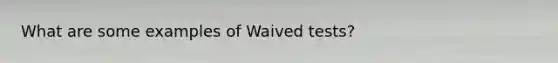 What are some examples of Waived tests?